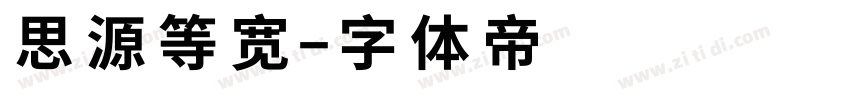 思源等宽-字体帝

www.zitidi.com www.zitidi.com www.zitidi.com www.zitidi.com